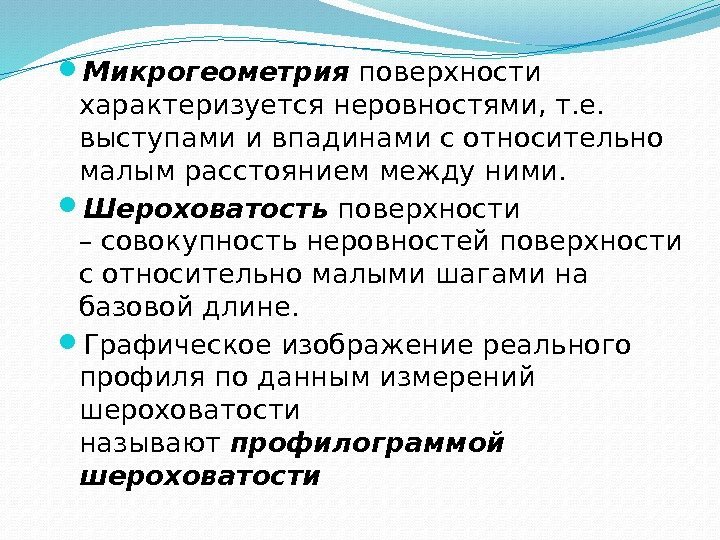 • Микрогеометрия поверхности характеризуется неровностями, т.е. выступами и впадинами с относительно малым расстоянием между ними.

• Шероховатость поверхности – совокупность неровностей поверхности с относительно малыми шагами на базовой длине.

• Графическое изображение реального профиля по данным измерений шероховатости называют профилограммой шероховатости